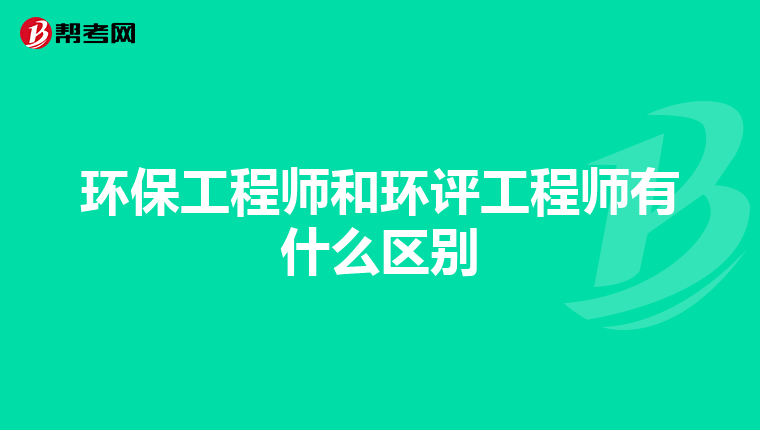 帮考网

环保工程师和环评工程师有什么区别